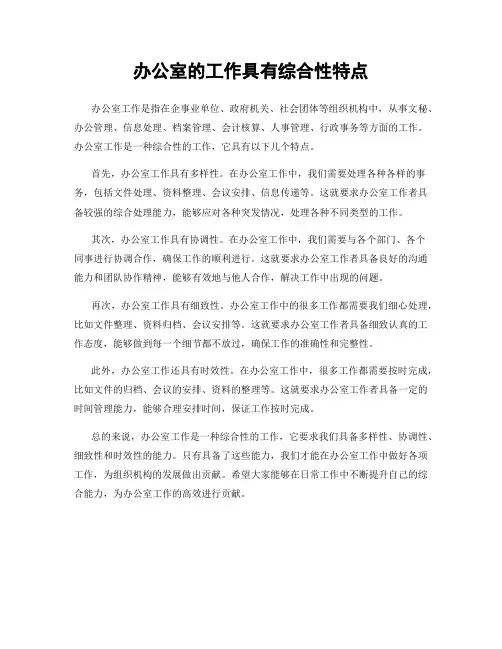 办公室的工作具有综合性特点

办公室工作是指在企事业单位、政府机关、社会团体等组织机构中，从事文秘、办公管理、信息处理、档案管理、会计核算、人事管理、行政事务等方面的工作。办公室工作是一种综合性的工作，它具有以下几个特点。

首先，办公室工作具有多样性。在办公室工作中，我们需要处理各种各样的事务，包括文件处理、资料整理、会议安排、信息传递等。这就要求办公室工作者具备较强的综合处理能力，能够应对各种突发情况，处理各种不同类型的工作。

其次，办公室工作具有协调性。在办公室工作中，我们需要与各个部门、各个同事进行协调合作，确保工作的顺利进行。这就要求办公室工作者具备良好的沟通能力和团队协作精神，能够有效地与他人合作，解决工作中出现的问题。

再次，办公室工作具有细致性。办公室工作中的很多工作都需要我们细心处理，比如文件整理、资料归档、会议安排等。这就要求办公室工作者具备细致认真的工作态度，能够做到每一个细节都不放过，确保工作的准确性和完整性。

此外，办公室工作还具有时效性。在办公室工作中，很多工作都需要按时完成，比如文件的归档、会议的安排、资料的整理等。这就要求办公室工作者具备一定的时间管理能力，能够合理安排时间，保证工作按时完成。

总的来说，办公室工作是一种综合性的工作，它要求我们具备多样性、协调性、细致性和时效性的能力。只有具备了这些能力，我们才能在办公室工作中做好各项工作，为组织机构的发展做出贡献。希望大家能够在日常工作中不断提升自己的综合能力，为办公室工作的高效进行贡献。